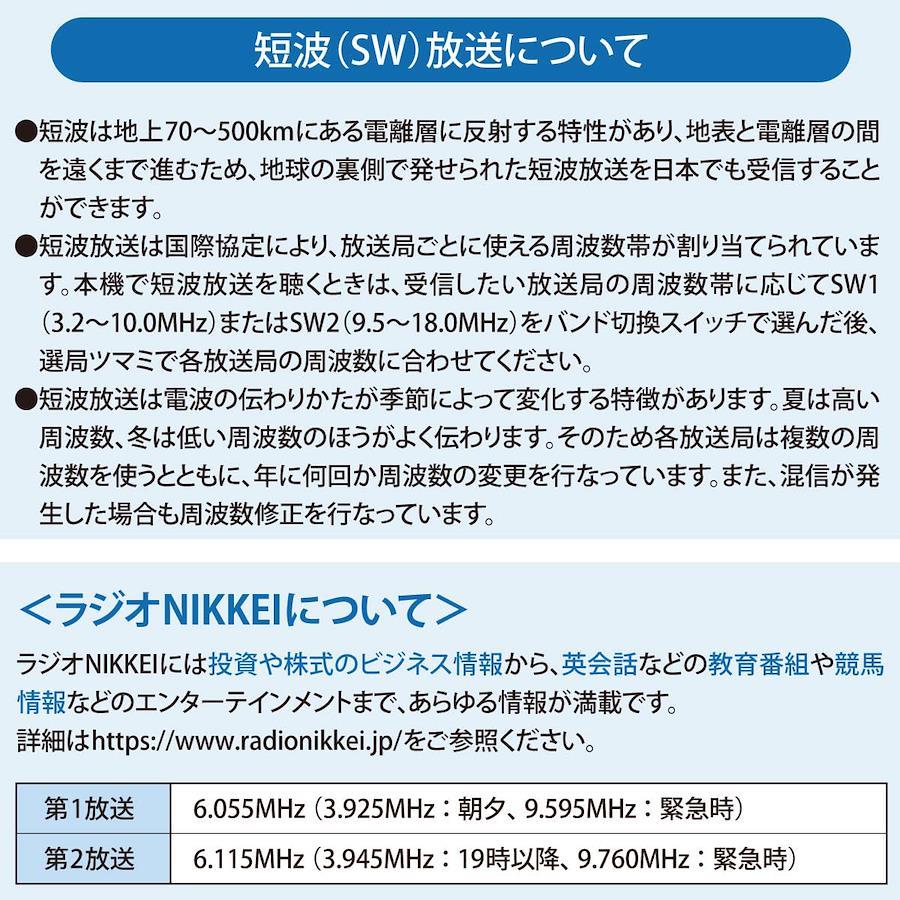 短波（SW）放送について

●短波は地上70～500kmにある電離層に反射する特性があり、地表と電離層の間を遠くまで進むため、地球の裏側で発せられた短波放送を日本でも受信することができます。

●短波放送は国際協定により、放送局ごとに使える周波数帯が割り当てられています。本機で短波放送を聴くときは、受信したい放送局の周波数帯に応じてSW1（3.2～10.0MHz）またはSW2（9.5～18.0MHz）をバンド切換スイッチで選んだ後、選局ツマミで各放送局の周波数に合わせてください。

●短波放送は電波の伝わりかたが季節によって変化する特徴があります。夏は高い周波数、冬は低い周波数のほうがよく伝わります。そのため各放送局は複数の周波数を使うとともに、年に何回か周波数の変更を行なっています。また、混信が発生した場合も周波数修正を行なっています。

＜ラジオNIKKEIについて＞

ラジオNIKKEIには投資や株式のビジネス情報から、英会話などの教育番組や競馬情報などのエンターテインメントまで、あらゆる情報が満載です。
詳細はhttps://www.radionikkei.jp/をご参照ください。

| 第1放送 | 6.055MHz（3.925MHz：朝夕、9.595MHz：緊急時） |
|---|---|
| 第2放送 | 6.115MHz（3.945MHz：19時以降、9.760MHz：緊急時） |